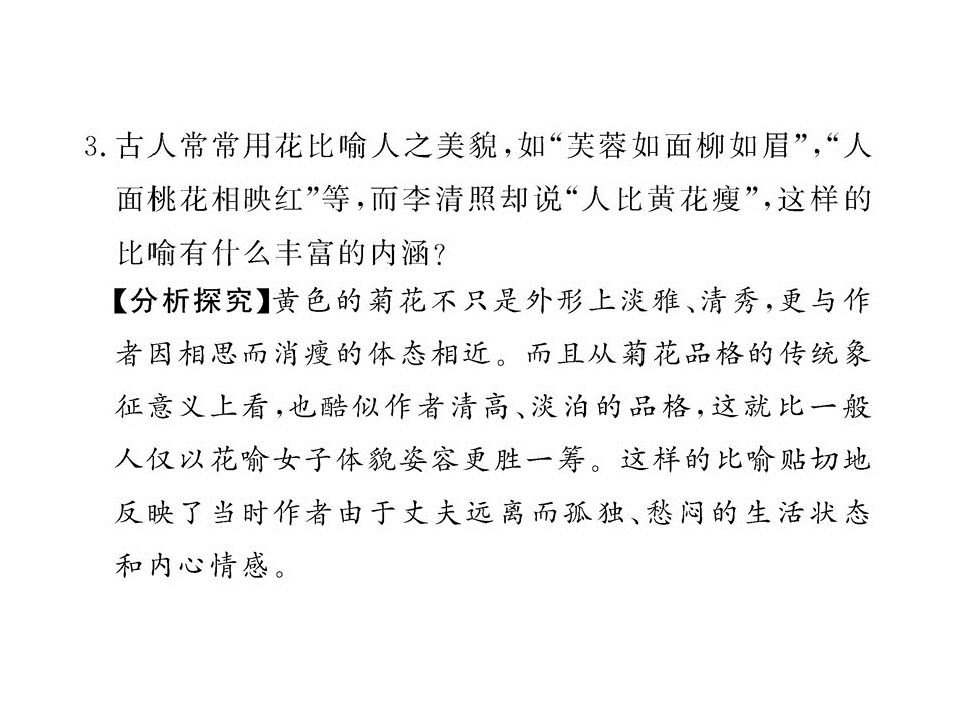 3. 古人常常用花比喻人之美貌，如“芙蓉如面柳如眉”，“人面桃花相映红”等，而李清照却说“人比黄花瘦”，这样的比喻有什么丰富的内涵？

【分析探究】黄色的菊花不只是外形上淡雅、清秀，更与作者因相思而消瘦的体态相近。而且从菊花品格的传统象征意义上看，也酷似作者清高、淡泊的品格，这就比一般人仅以花喻女子体貌姿容更胜一筹。这样的比喻贴切地反映了当时作者由于丈夫远离而孤独、愁闷的生活状态和内心情感。